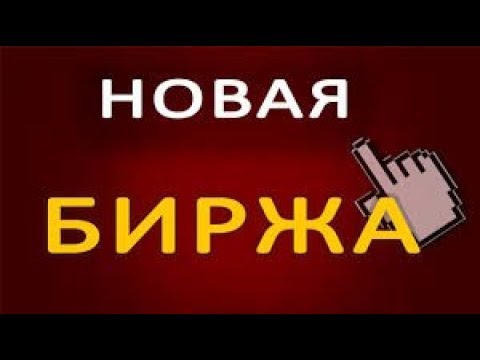 НОВАЯ
БИРЖА